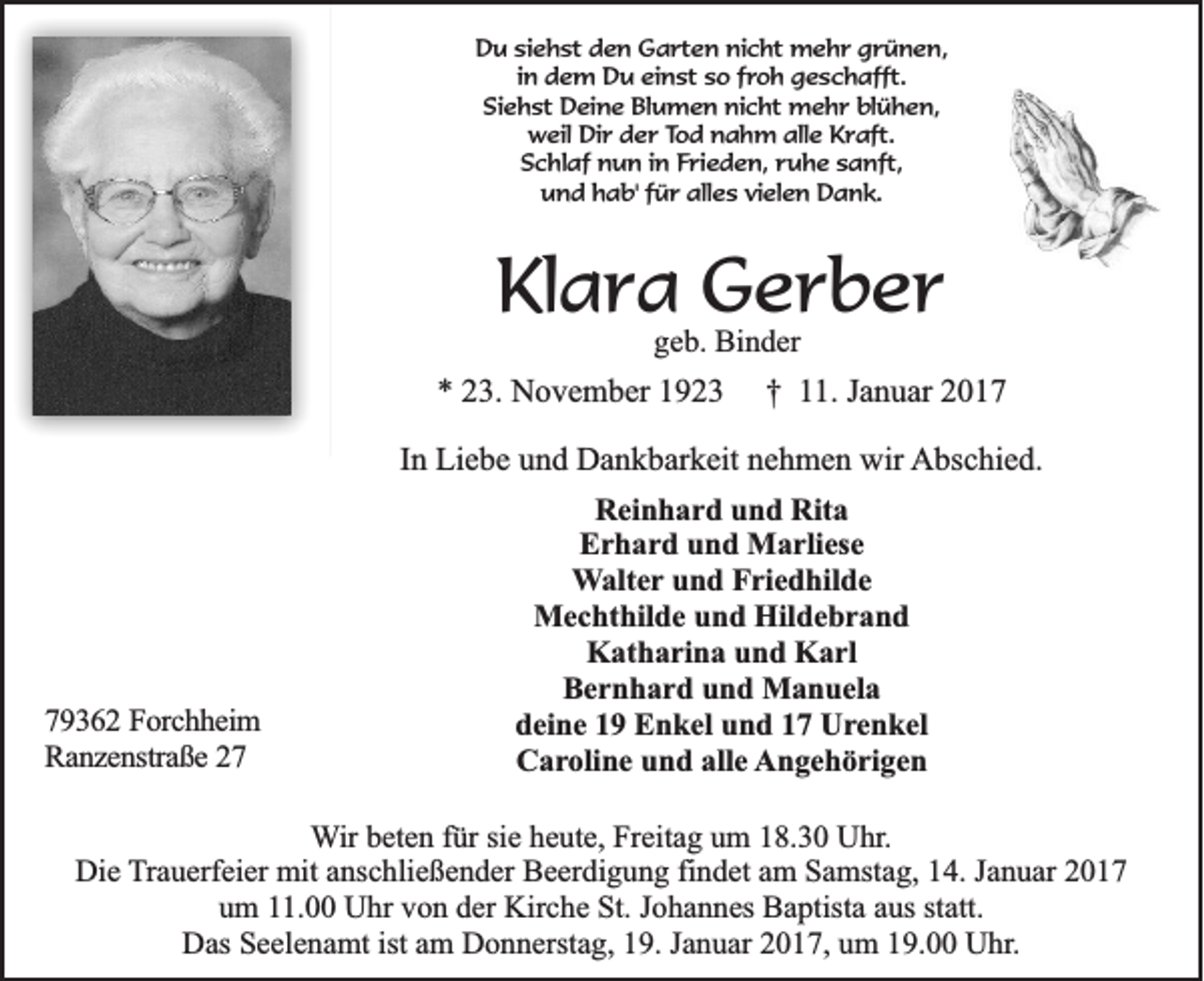 Du siehst den Garten nicht mehr grünen,
in dem Du einst so froh geschafft.
Siehst Deine Blumen nicht mehr blühen,
weil Dir der Tod nahm alle Kraft.
Schlaf nun in Frieden, ruhe sanft,
und hab' für alles vielen Dank.

Klara Gerber

geb. Binder

* 23. November 1923 † 11. Januar 2017

In Liebe und Dankbarkeit nehmen wir Abschied.

Reinhard und Rita
Erhard und Marliese
Walter und Friedhilde
Mechthilde und Hildebrand
Katharina und Karl
Bernhard und Manuela
deine 19 Enkel und 17 Urenkel
Caroline und alle Angehörigen

79362 Forchheim
Ranzenstraße 27

Wir beten für sie heute, Freitag um 18.30 Uhr.
Die Trauerfeier mit anschließender Beerdigung findet am Samstag, 14. Januar 2017 um 11.00 Uhr von der Kirche St. Johannes Baptista aus statt.
Das Seelenamt ist am Donnerstag, 19. Januar 2017, um 19.00 Uhr.